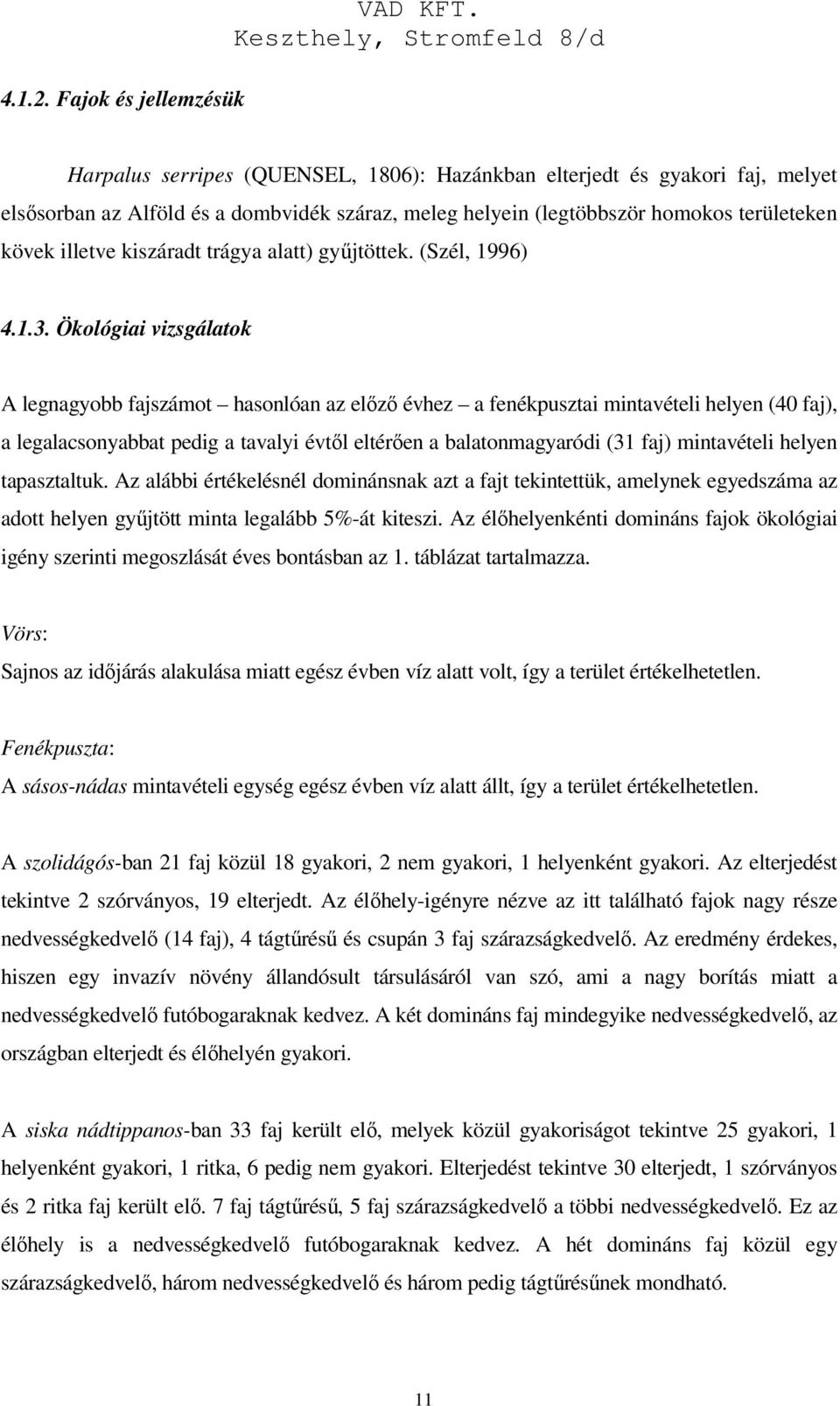 VAD KFT.
Keszthely, Stromfeld 8/d

4.1.2. Fajok és jellemzésük

Harpalus serripes (QUENSEL, 1806): Hazánkban elterjedt és gyakori faj, melyet elsősorban az Alföld és a dombvidék száraz, meleg helyein (legtöbbször homokos területeken kövek illetve kiszáradt trágya alatt) gyűjtöttek. (Szél, 1996)

4.1.3. Ökológiai vizsgálatok

A legnagyobb fajszámot – hasonlóan az előző évhez – a fenékpusztai mintavételi helyen (40 faj), a legalacsonyabbat pedig a tavalyi évtől eltérően a balatonmagyaródi (31 faj) mintavételi helyen tapasztaltuk. Az alábbi értékelésnél dominánsnak azt a fajt tekintettük, amelynek egyedszáma az adott helyen gyűjtött minta legalább 5%-át kiteszi. Az élőhelyenkénti domináns fajok ökológiai igény szerinti megoszlását éves bontásban az 1. táblázat tartalmazza.

Vörs:
Sajnos az időjárás alakulása miatt egész évben víz alatt volt, így a terület értékelhetetlen.

Fenékpuszta:
A sásos-nádas mintavételi egység egész évben víz alatt állt, így a terület értékelhetetlen.

A szolidágós-ban 21 faj közül 18 gyakori, 2 nem gyakori, 1 helyenként gyakori. Az elterjedést tekintve 2 szórványos, 19 elterjedt. Az élőhely-igényre nézve az itt található fajok nagy része nedvességkedvelő (14 faj), 4 tágtűrésű és csupán 3 faj szárazságkedvelő. Az eredmény érdekes, hiszen egy invazív növény állandósult társulásáról van szó, ami a nagy borítás miatt a nedvességkedvelő futóbogaraknak kedvez. A két domináns faj mindegyike nedvességkedvelő, az országban elterjedt és élőhelyén gyakori.

A siska nádtippanos-ban 33 faj került elő, melyek közül gyakoriságot tekintve 25 gyakori, 1 helyenként gyakori, 1 ritka, 6 pedig nem gyakori. Elterjedést tekintve 30 elterjedt, 1 szórványos és 2 ritka faj került elő. 7 faj tágtűrésű, 5 faj szárazságkedvelő a többi nedvességkedvelő. Ez az élőhely is a nedvességkedvelő futóbogaraknak kedvez. A hét domináns faj közül egy szárazságkedvelő, három nedvességkedvelő és három pedig tágtűrésűnek mondható.

11